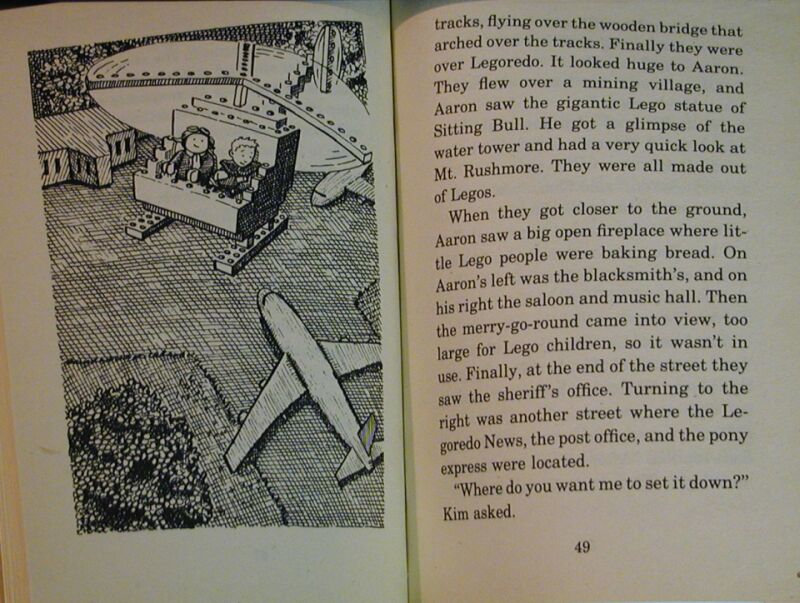 tracks, flying over the wooden bridge that arched over the tracks. Finally they were over Legoredo. It looked huge to Aaron. They flew over a mining village, and Aaron saw the gigantic Lego statue of Sitting Bull. He got a glimpse of the water tower and had a very quick look at Mt. Rushmore. They were all made out of Legos.

When they got closer to the ground, Aaron saw a big open fireplace where little Lego people were baking bread. On Aaron's left was the blacksmith's, and on his right the saloon and music hall. Then the merry-go-round came into view, too large for Lego children, so it wasn't in use. Finally, at the end of the street they saw the sheriff's office. Turning to the right was another street where the Legoredo News, the post office, and the pony express were located.

"Where do you want me to set it down?" Kim asked.

49